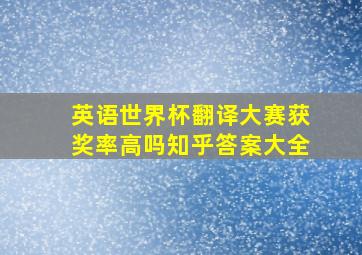 英语世界杯翻译大赛获奖率高吗知乎答案大全